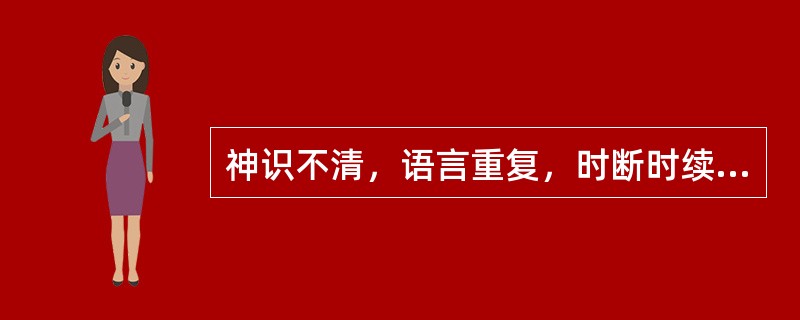 神识不清，语言重复，时断时续...